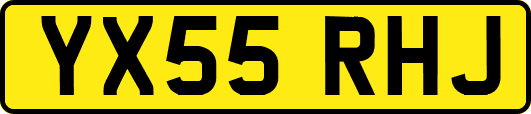 YX55 RHJ